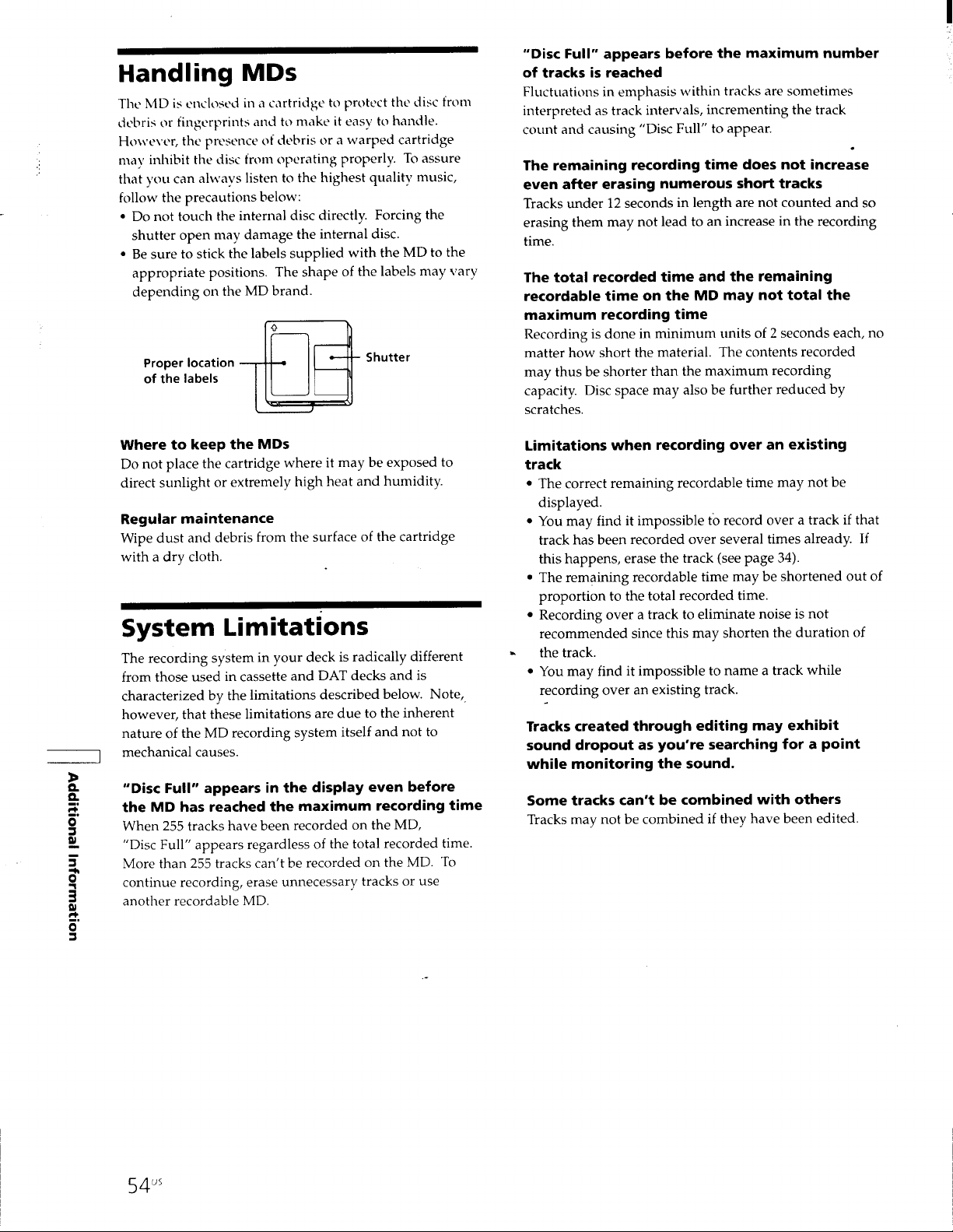 Handling MDs

The MD is enclosed in a cartridge to protect the disc from debris or fingerprints and to make it easy to handle. However, the presence of debris or a warped cartridge may inhibit the disc from operating properly. To assure that you can always listen to the highest quality music, follow the precautions below:

• Do not touch the internal disc directly. Forcing the shutter open may damage the internal disc.
• Be sure to stick the labels supplied with the MD to the appropriate positions. The shape of the labels may vary depending on the MD brand.

Proper location of the labels

Shutter

Where to keep the MDs

Do not place the cartridge where it may be exposed to direct sunlight or extremely high heat and humidity.

Regular maintenance

Wipe dust and debris from the surface of the cartridge with a dry cloth.

System Limitations

The recording system in your deck is radically different from those used in cassette and DAT decks and is characterized by the limitations described below. Note, however, that these limitations are due to the inherent nature of the MD recording system itself and not to mechanical causes.

"Disc Full" appears in the display even before the MD has reached the maximum recording time

When 255 tracks have been recorded on the MD, "Disc Full" appears regardless of the total recorded time. More than 255 tracks can't be recorded on the MD. To continue recording, erase unnecessary tracks or use another recordable MD.

"Disc Full" appears before the maximum number of tracks is reached

Fluctuations in emphasis within tracks are sometimes interpreted as track intervals, incrementing the track count and causing "Disc Full" to appear.

The remaining recording time does not increase even after erasing numerous short tracks

Tracks under 12 seconds in length are not counted and so erasing them may not lead to an increase in the recording time.

The total recorded time and the remaining recordable time on the MD may not total the maximum recording time

Recording is done in minimum units of 2 seconds each, no matter how short the material. The contents recorded may thus be shorter than the maximum recording capacity. Disc space may also be further reduced by scratches.

Limitations when recording over an existing track

• The correct remaining recordable time may not be displayed.
• You may find it impossible to record over a track if that track has been recorded over several times already. If this happens, erase the track (see page 34).
• The remaining recordable time may be shortened out of proportion to the total recorded time.
• Recording over a track to eliminate noise is not recommended since this may shorten the duration of the track.
• You may find it impossible to name a track while recording over an existing track.

Tracks created through editing may exhibit sound dropout as you're searching for a point while monitoring the sound.

Some tracks can't be combined with others

Tracks may not be combined if they have been edited.

Additional Information

54US